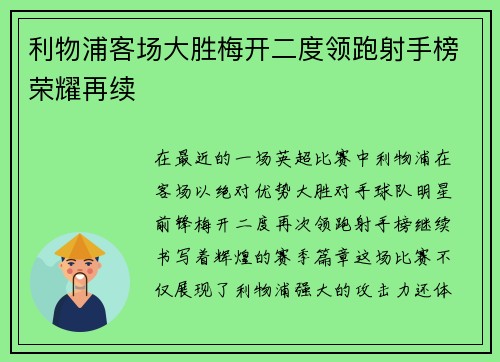 利物浦客场大胜梅开二度领跑射手榜荣耀再续

在最近的一场英超比赛中利物浦在客场以绝对优势大胜对手球队明星前锋梅开二度再次领跑射手榜继续书写着辉煌的赛季篇章这场比赛不仅展现了利物浦强大的攻击力还体